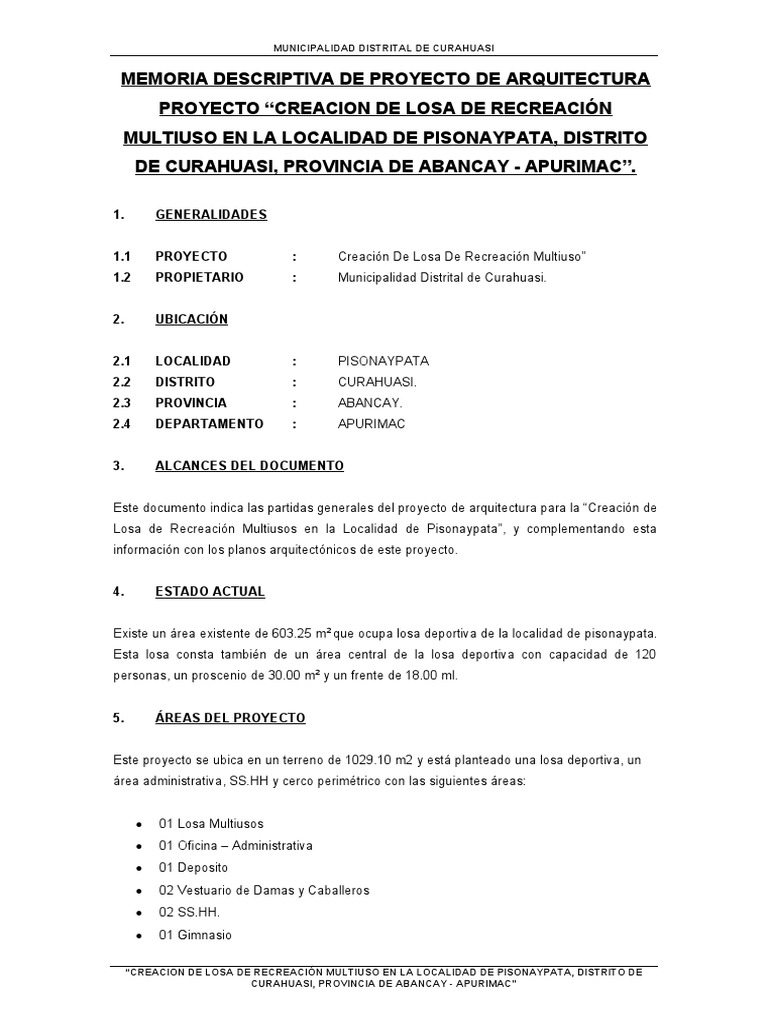 MUNICIPALIDAD DISTRITAL DE CURAHUASI

MEMORIA DESCRIPTIVA DE PROYECTO DE ARQUITECTURA PROYECTO “CREACION DE LOSA DE RECREACIÓN MULTIUSO EN LA LOCALIDAD DE PISONAYPATA, DISTRITO DE CURAHUASI, PROVINCIA DE ABANCAY - APURIMAC”.

1. GENERALIDADES

1.1 PROYECTO : Creación De Losa De Recreación Multiuso”
1.2 PROPIETARIO : Municipalidad Distrital de Curahuasi.

2. UBICACIÓN

2.1 LOCALIDAD : PISONAYPATA
2.2 DISTRITO : CURAHUASI.
2.3 PROVINCIA : ABANCAY.
2.4 DEPARTAMENTO : APURIMAC

3. ALCANCES DEL DOCUMENTO

Este documento indica las partidas generales del proyecto de arquitectura para la “Creación de Losa de Recreación Multiusos en la Localidad de Pisonaypata”, y complementando esta información con los planos arquitectónicos de este proyecto.

4. ESTADO ACTUAL

Existe un área existente de 603.25 m² que ocupa losa deportiva de la localidad de pisonaypata. Esta losa consta también de un área central de la losa deportiva con capacidad de 120 personas, un proscenio de 30.00 m² y un frente de 18.00 ml.

5. ÁREAS DEL PROYECTO

Este proyecto se ubica en un terreno de 1029.10 m2 y está planteado una losa deportiva, un área administrativa, SS.HH y cerco perimétrico con las siguientes áreas:

• 01 Losa Multiusos
• 01 Oficina – Administrativa
• 01 Deposito
• 02 Vestuario de Damas y Caballeros
• 02 SS.HH.
• 01 Gimnasio

"CREACION DE LOSA DE RECREACIÓN MULTIUSO EN LA LOCALIDAD DE PISONAYPATA, DISTRITO DE CURAHUASI, PROVINCIA DE ABANCAY - APURIMAC"